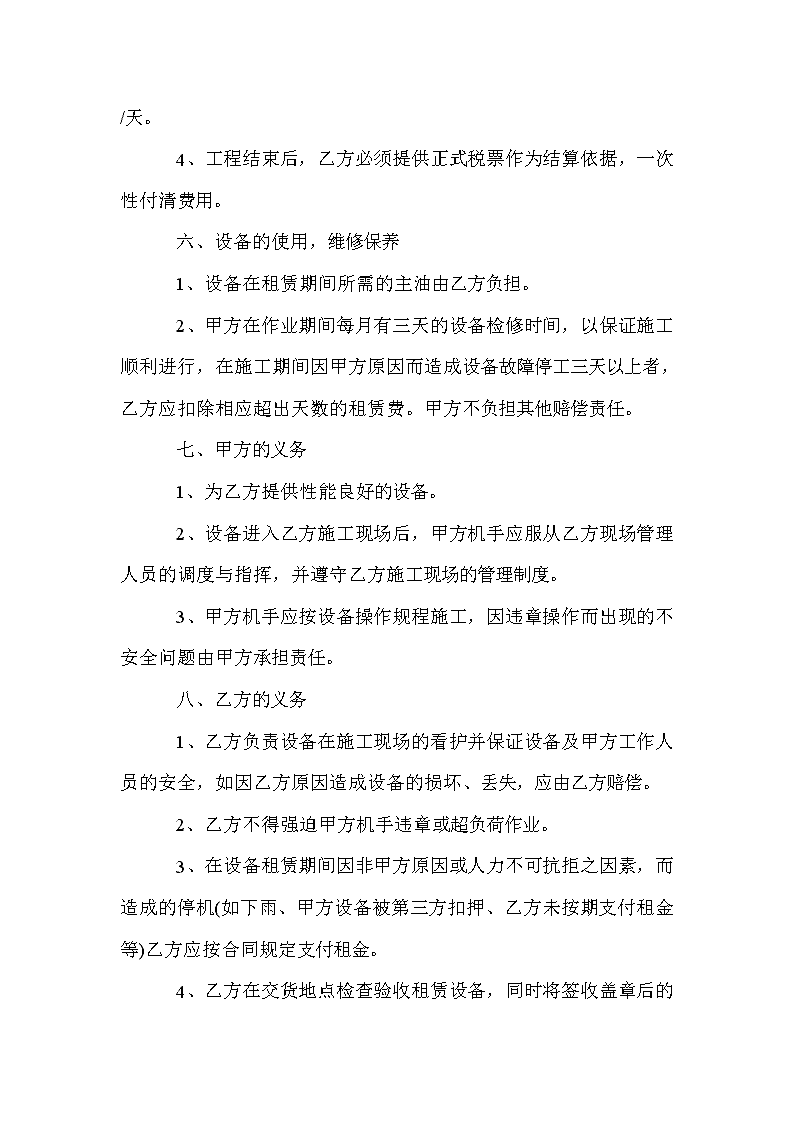 /天。

4、工程结束后，乙方必须提供正式税票作为结算依据，一次性付清费用。

六、设备的使用，维修保养

1、设备在租赁期间所需的主油由乙方负担。

2、甲方在作业期间每月有三天的设备检修时间，以保证施工顺利进行，在施工期间因甲方原因而造成设备故障停工三天以上者，乙方应扣除相应超出天数的租赁费。甲方不负担其他赔偿责任。

七、甲方的义务

1、为乙方提供性能良好的设备。

2、设备进入乙方施工现场后，甲方机手应服从乙方现场管理人员的调度与指挥，并遵守乙方施工现场的管理制度。

3、甲方机手应按设备操作规程施工，因违章操作而出现的不安全问题由甲方承担责任。

八、乙方的义务

1、乙方负责设备在施工现场的看护并保证设备及甲方工作人员的安全，如因乙方原因造成设备的损坏、丢失，应由乙方赔偿。

2、乙方不得强迫甲方机手违章或超负荷作业。

3、在设备租赁期间因非甲方原因或人力不可抗拒之因素，而造成的停机(如下雨、甲方设备被第三方扣押、乙方未按期支付租金等)乙方应按合同规定支付租金。

4、乙方在交货地点检查验收租赁设备，同时将签收盖章后的